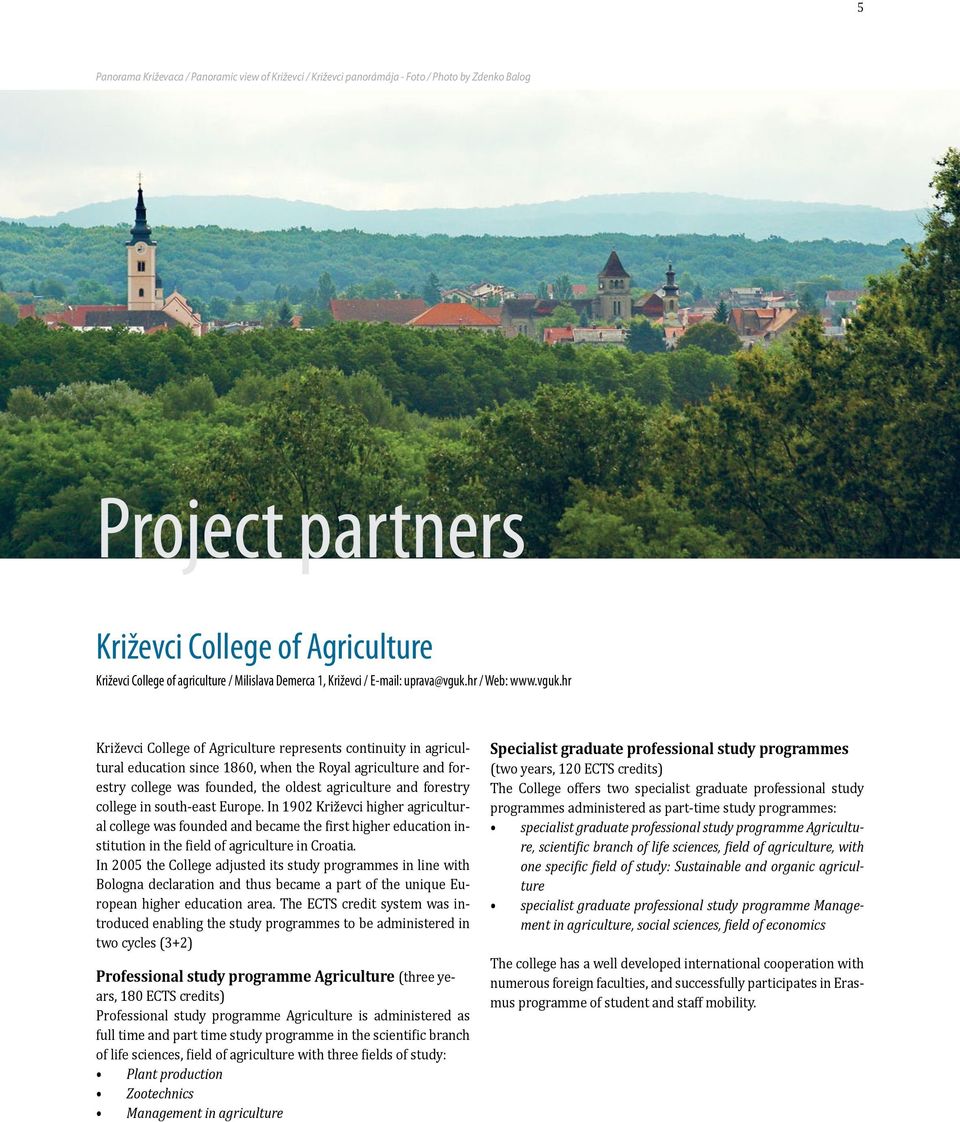 5

Panorama Križevaca / Panoramic view of Križevci / Križevci panorámája - Foto / Photo by Zdenko Balog

Project partners

Križevci College of Agriculture

Križevci College of agriculture / Milislava Demerca 1, Križevci / E-mail: uprava@vguk.hr / Web: www.vguk.hr

Križevci College of Agriculture represents continuity in agricultural education since 1860, when the Royal agriculture and forestry college was founded, the oldest agriculture and forestry college in south-east Europe. In 1902 Križevci higher agricultural college was founded and became the first higher education institution in the field of agriculture in Croatia.
In 2005 the College adjusted its study programmes in line with Bologna declaration and thus became a part of the unique European higher education area. The ECTS credit system was introduced enabling the study programmes to be administered in two cycles (3+2)

Professional study programme Agriculture (three years, 180 ECTS credits)
Professional study programme Agriculture is administered as full time and part time study programme in the scientific branch of life sciences, field of agriculture with three fields of study:
• Plant production
• Zootechnics
• Management in agriculture

Specialist graduate professional study programmes (two years, 120 ECTS credits)
The College offers two specialist graduate professional study programmes administered as part-time study programmes:
• specialist graduate professional study programme Agriculture, scientific branch of life sciences, field of agriculture, with one specific field of study: Sustainable and organic agriculture
• specialist graduate professional study programme Management in agriculture, social sciences, field of economics

The college has a well developed international cooperation with numerous foreign faculties, and successfully participates in Erasmus programme of student and staff mobility.